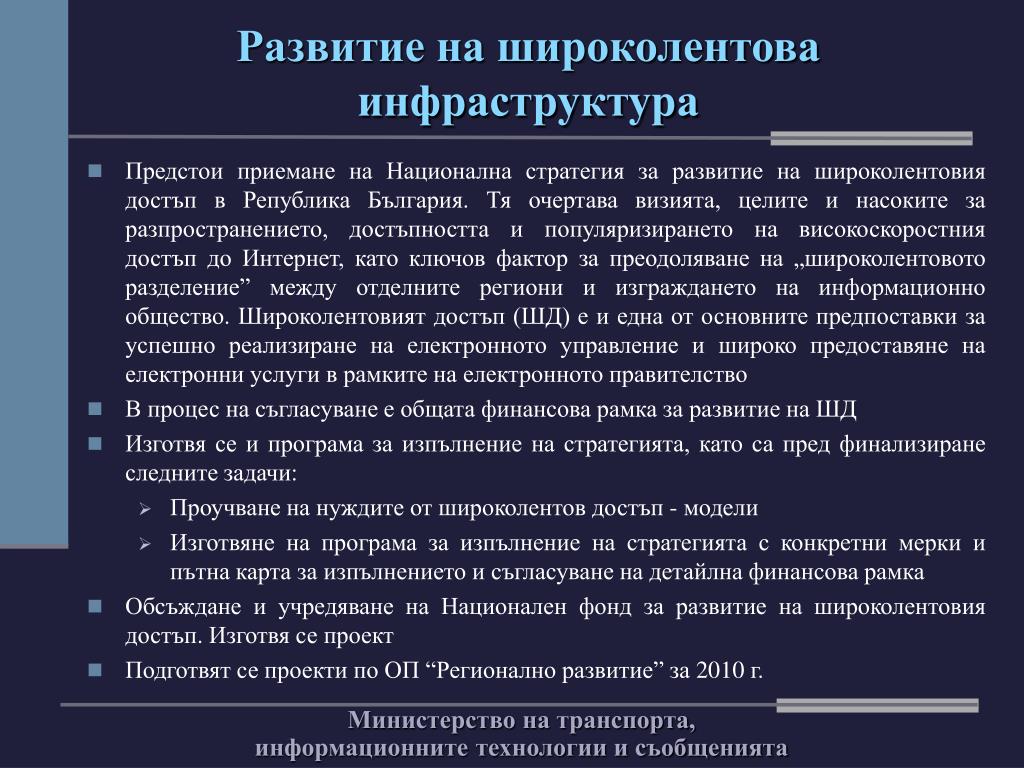 Развитие на широколентова инфраструктура

Предстои приемане на Национална стратегия за развитие на широколентовия достъп в Република България. Тя очертава визията, целите и насоките за разпространението, достъпността и популяризирането на високоскоростния достъп до Интернет, като ключов фактор за преодоляване на „широколентовото разделение” между отделните региони и изграждането на информационно общество. Широколентовият достъп (ШД) е и една от основните предпоставки за успешно реализиране на електронното управление и широко предоставяне на електронни услуги в рамките на електронното правителство

В процес на съгласуване е общата финансова рамка за развитие на ШД

Изготвя се и програма за изпълнение на стратегията, като са пред финализиране следните задачи:

Проучване на нуждите от широколентов достъп - модели

Изготвяне на програма за изпълнение на стратегията с конкретни мерки и пътна карта за изпълнението и съгласуване на детайлна финансова рамка

Обсъждане и учредяване на Национален фонд за развитие на широколентовия достъп. Изготвя се проект

Подготвят се проекти по ОП “Регионално развитие” за 2010 г.

Министерство на транспорта, информационните технологии и съобщенията